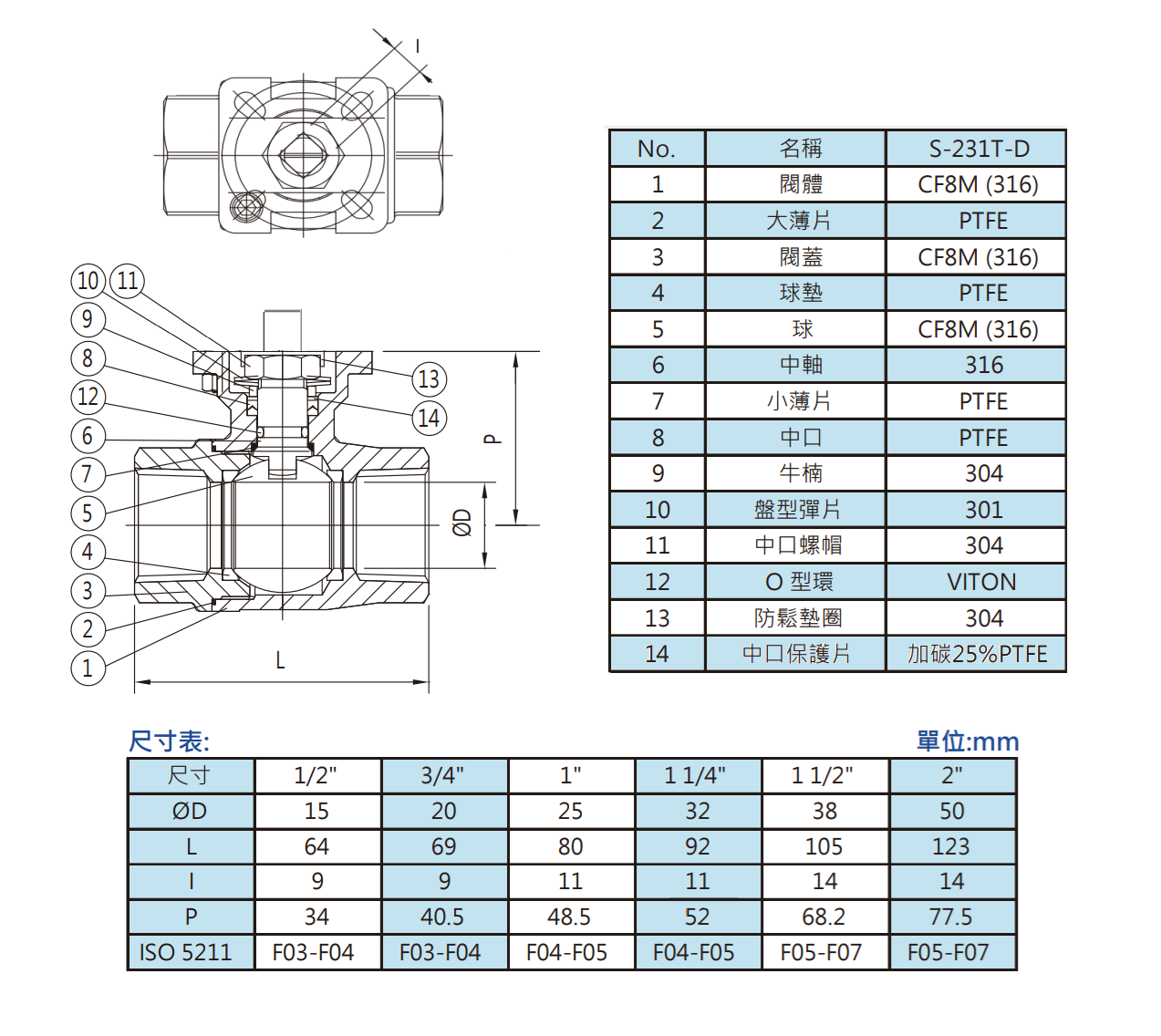 I

10 11
9
8
12
6
7
5
4
3
2
1

13
14

P

ØD

L

| No. | 名稱 | S-231T-D |
|---|---|---|
| 1 | 閥體 | CF8M (316) |
| 2 | 大薄片 | PTFE |
| 3 | 閥蓋 | CF8M (316) |
| 4 | 球墊 | PTFE |
| 5 | 球 | CF8M (316) |
| 6 | 中軸 | 316 |
| 7 | 小薄片 | PTFE |
| 8 | 中口 | PTFE |
| 9 | 牛楠 | 304 |
| 10 | 盤型彈片 | 301 |
| 11 | 中口螺帽 | 304 |
| 12 | O 型環 | VITON |
| 13 | 防鬆墊圈 | 304 |
| 14 | 中口保護片 | 加碳25%PTFE |

尺寸表:

單位:mm

| 尺寸 | 1/2" | 3/4" | 1" | 1 1/4" | 1 1/2" | 2" |
|---|---|---|---|---|---|---|
| ØD | 15 | 20 | 25 | 32 | 38 | 50 |
| L | 64 | 69 | 80 | 92 | 105 | 123 |
| I | 9 | 9 | 11 | 11 | 14 | 14 |
| P | 34 | 40.5 | 48.5 | 52 | 68.2 | 77.5 |
| ISO 5211 | F03-F04 | F03-F04 | F04-F05 | F04-F05 | F05-F07 | F05-F07 |